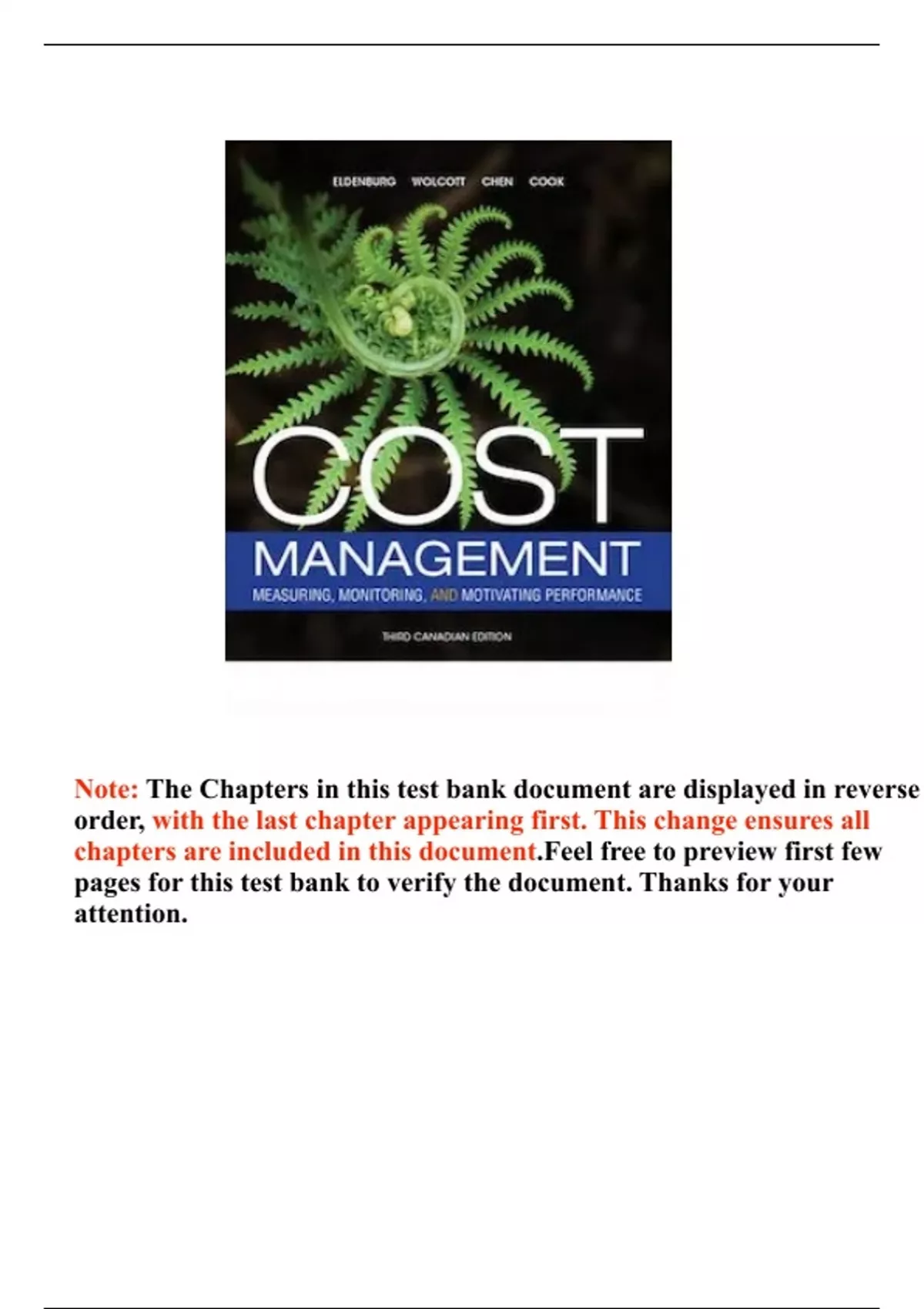 ELDENBURG WOLCOTT CHEN COOK

COST

MANAGEMENT

MEASURING, MONITORING, AND MOTIVATING PERFORMANCE

THIRD CANADIAN EDITION

Note: The Chapters in this test bank document are displayed in reverse order, with the last chapter appearing first. This change ensures all chapters are included in this document.Feel free to preview first few pages for this test bank to verify the document. Thanks for your attention.